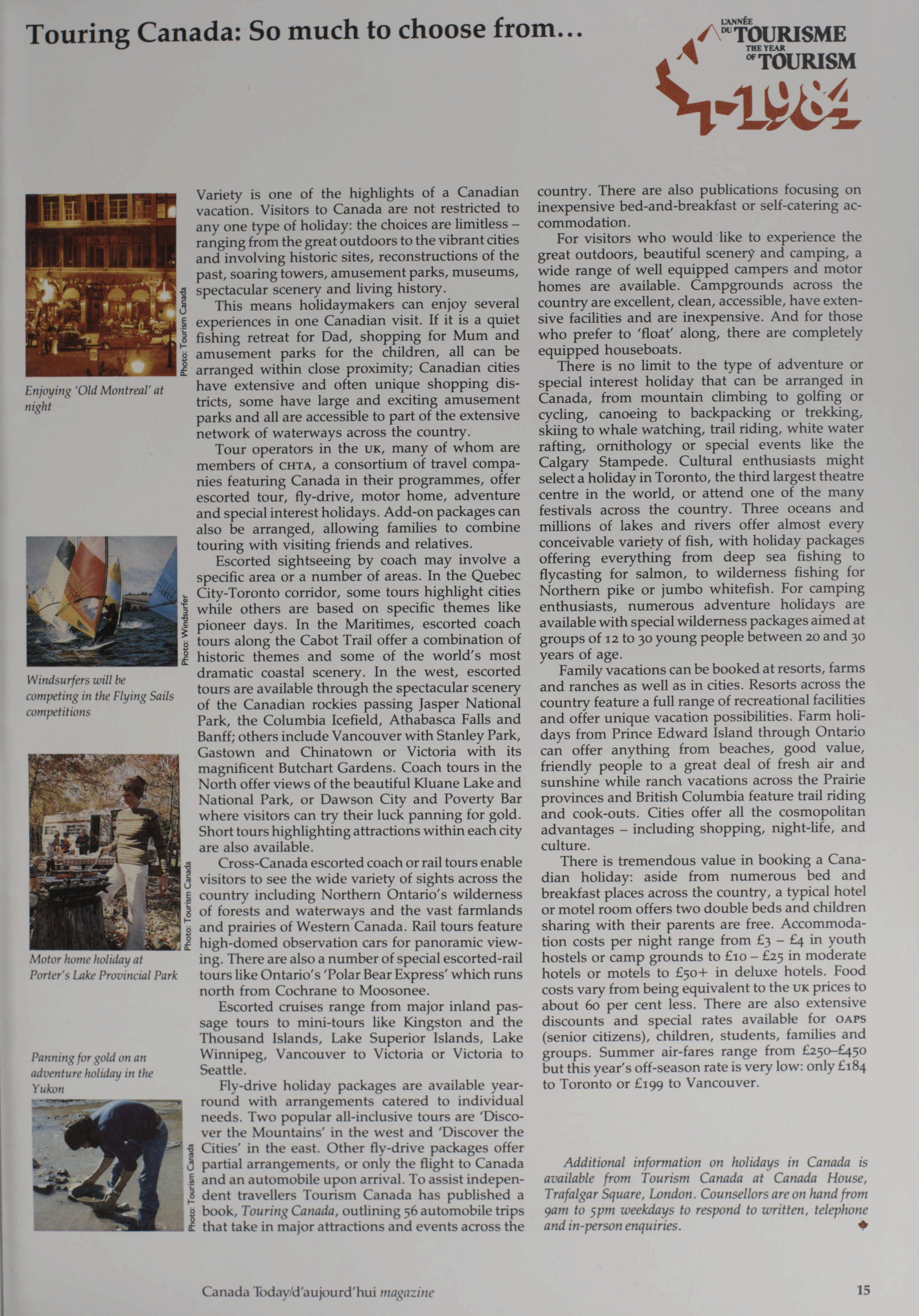 Touring Canada: So much to choose from…

L'ANNÉE DU TOURISME
THE YEAR OF TOURISM
1984

Photo: Tourism Canada

Enjoying 'Old Montreal' at night

Photo: Windsurfer

Windsurfers will be competing in the Flying Sails competitions

Photo: Tourism Canada

Motor home holiday at Porter's Lake Provincial Park

Panning for gold on an adventure holiday in the Yukon

Photo: Tourism Canada

Variety is one of the highlights of a Canadian vacation. Visitors to Canada are not restricted to any one type of holiday: the choices are limitless – ranging from the great outdoors to the vibrant cities and involving historic sites, reconstructions of the past, soaring towers, amusement parks, museums, spectacular scenery and living history.

This means holidaymakers can enjoy several experiences in one Canadian visit. If it is a quiet fishing retreat for Dad, shopping for Mum and amusement parks for the children, all can be arranged within close proximity; Canadian cities have extensive and often unique shopping districts, some have large and exciting amusement parks and all are accessible to part of the extensive network of waterways across the country.

Tour operators in the UK, many of whom are members of CHTA, a consortium of travel companies featuring Canada in their programmes, offer escorted tour, fly-drive, motor home, adventure and special interest holidays. Add-on packages can also be arranged, allowing families to combine touring with visiting friends and relatives.

Escorted sightseeing by coach may involve a specific area or a number of areas. In the Quebec City-Toronto corridor, some tours highlight cities while others are based on specific themes like pioneer days. In the Maritimes, escorted coach tours along the Cabot Trail offer a combination of historic themes and some of the world's most dramatic coastal scenery. In the west, escorted tours are available through the spectacular scenery of the Canadian rockies passing Jasper National Park, the Columbia Icefield, Athabasca Falls and Banff; others include Vancouver with Stanley Park, Gastown and Chinatown or Victoria with its magnificent Butchart Gardens. Coach tours in the North offer views of the beautiful Kluane Lake and National Park, or Dawson City and Poverty Bar where visitors can try their luck panning for gold. Short tours highlighting attractions within each city are also available.

Cross-Canada escorted coach or rail tours enable visitors to see the wide variety of sights across the country including Northern Ontario's wilderness of forests and waterways and the vast farmlands and prairies of Western Canada. Rail tours feature high-domed observation cars for panoramic viewing. There are also a number of special escorted-rail tours like Ontario's 'Polar Bear Express' which runs north from Cochrane to Moosonee.

Escorted cruises range from major inland passage tours to mini-tours like Kingston and the Thousand Islands, Lake Superior Islands, Lake Winnipeg, Vancouver to Victoria or Victoria to Seattle.

Fly-drive holiday packages are available year-round with arrangements catered to individual needs. Two popular all-inclusive tours are 'Discover the Mountains' in the west and 'Discover the Cities' in the east. Other fly-drive packages offer partial arrangements, or only the flight to Canada and an automobile upon arrival. To assist independent travellers Tourism Canada has published a book, Touring Canada, outlining 56 automobile trips that take in major attractions and events across the country. There are also publications focusing on inexpensive bed-and-breakfast or self-catering accommodation.

For visitors who would like to experience the great outdoors, beautiful scenery and camping, a wide range of well equipped campers and motor homes are available. Campgrounds across the country are excellent, clean, accessible, have extensive facilities and are inexpensive. And for those who prefer to 'float' along, there are completely equipped houseboats.

There is no limit to the type of adventure or special interest holiday that can be arranged in Canada, from mountain climbing to golfing or cycling, canoeing to backpacking or trekking, skiing to whale watching, trail riding, white water rafting, ornithology or special events like the Calgary Stampede. Cultural enthusiasts might select a holiday in Toronto, the third largest theatre centre in the world, or attend one of the many festivals across the country. Three oceans and millions of lakes and rivers offer almost every conceivable variety of fish, with holiday packages offering everything from deep sea fishing to flycasting for salmon, to wilderness fishing for Northern pike or jumbo whitefish. For camping enthusiasts, numerous adventure holidays are available with special wilderness packages aimed at groups of 12 to 30 young people between 20 and 30 years of age.

Family vacations can be booked at resorts, farms and ranches as well as in cities. Resorts across the country feature a full range of recreational facilities and offer unique vacation possibilities. Farm holidays from Prince Edward Island through Ontario can offer anything from beaches, good value, friendly people to a great deal of fresh air and sunshine while ranch vacations across the Prairie provinces and British Columbia feature trail riding and cook-outs. Cities offer all the cosmopolitan advantages – including shopping, night-life, and culture.

There is tremendous value in booking a Canadian holiday: aside from numerous bed and breakfast places across the country, a typical hotel or motel room offers two double beds and children sharing with their parents are free. Accommodation costs per night range from £3 – £4 in youth hostels or camp grounds to £10 – £25 in moderate hotels or motels to £50+ in deluxe hotels. Food costs vary from being equivalent to the UK prices to about 60 per cent less. There are also extensive discounts and special rates available for OAPS (senior citizens), children, students, families and groups. Summer air-fares range from £250–£450 but this year's off-season rate is very low: only £184 to Toronto or £199 to Vancouver.

Additional information on holidays in Canada is available from Tourism Canada at Canada House, Trafalgar Square, London. Counsellors are on hand from 9am to 5pm weekdays to respond to written, telephone and in-person enquiries.

Canada Today/d'aujourd'hui magazine

15